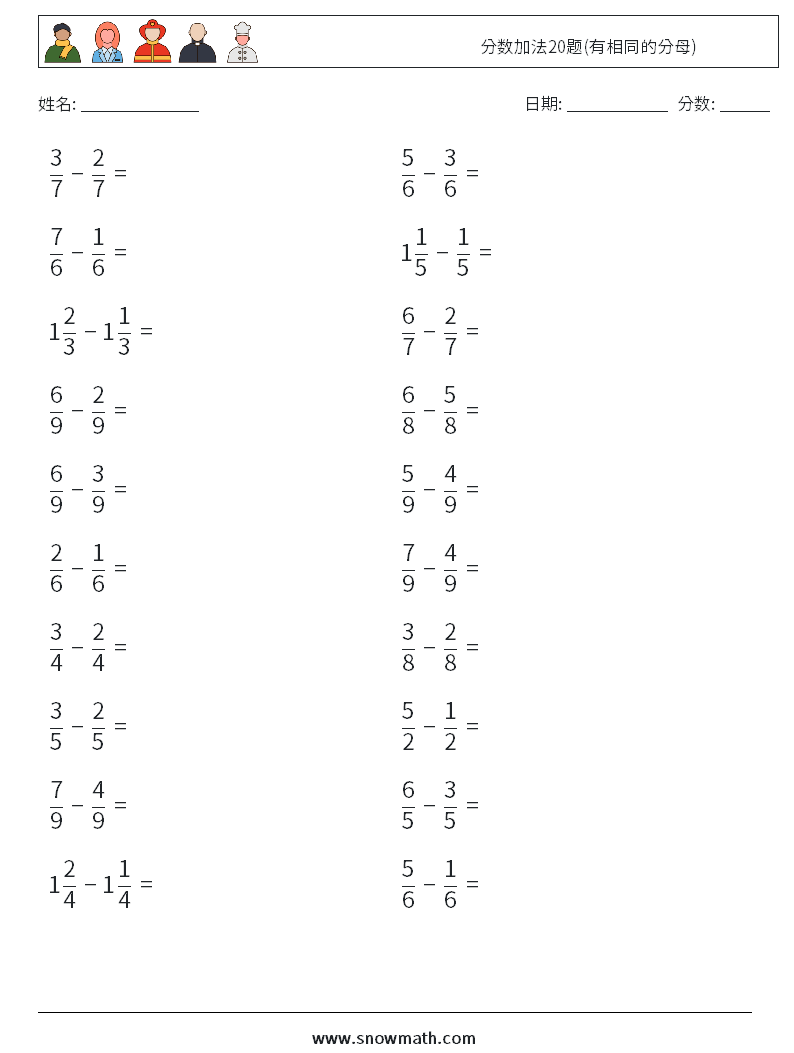 分数加法20题(有相同的分母)

姓名: ______________

日期: ____________ 分数: ______

$\frac{3}{7} - \frac{2}{7} =$

$\frac{7}{6} - \frac{1}{6} =$

$1\frac{2}{3} - 1\frac{1}{3} =$

$\frac{6}{9} - \frac{2}{9} =$

$\frac{6}{9} - \frac{3}{9} =$

$\frac{2}{6} - \frac{1}{6} =$

$\frac{3}{4} - \frac{2}{4} =$

$\frac{3}{5} - \frac{2}{5} =$

$\frac{7}{9} - \frac{4}{9} =$

$1\frac{2}{4} - 1\frac{1}{4} =$

$\frac{5}{6} - \frac{3}{6} =$

$1\frac{1}{5} - \frac{1}{5} =$

$\frac{6}{7} - \frac{2}{7} =$

$\frac{6}{8} - \frac{5}{8} =$

$\frac{5}{9} - \frac{4}{9} =$

$\frac{7}{9} - \frac{4}{9} =$

$\frac{3}{8} - \frac{2}{8} =$

$\frac{5}{2} - \frac{1}{2} =$

$\frac{6}{5} - \frac{3}{5} =$

$\frac{5}{6} - \frac{1}{6} =$

www.snowmath.com